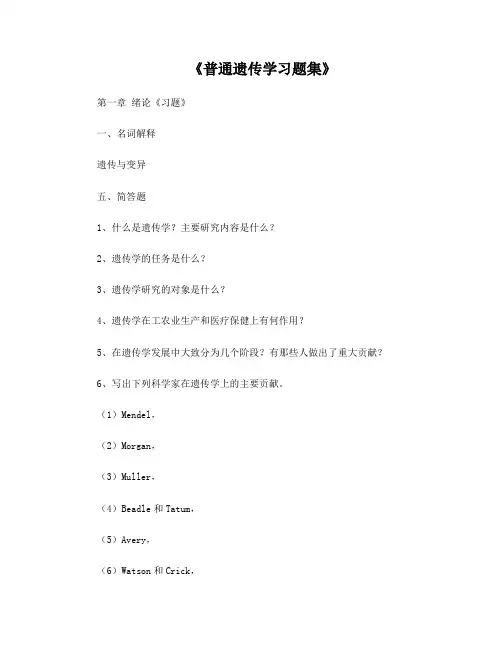 《普通遗传学习题集》

第一章 绪论《习题》

一、名词解释

遗传与变异

五、简答题

1、什么是遗传学？主要研究内容是什么？

2、遗传学的任务是什么？

3、遗传学研究的对象是什么？

4、遗传学在工农业生产和医疗保健上有何作用？

5、在遗传学发展中大致分为几个阶段？有那些人做出了重大贡献？

6、写出下列科学家在遗传学上的主要贡献。

（1）Mendel，

（2）Morgan，

（3）Muller，

（4）Beadle 和 Tatum，

（5）Avery，

（6）Watson 和 Crick，